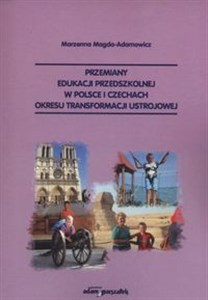 Marzenna Magda-Adamowicz

PRZEMIANY
EDUKACJI PRZEDSZKOLNEJ
W POLSCE I CZECHACH
OKRESU TRANSFORMACJI USTROJOWEJ

adam marszałek